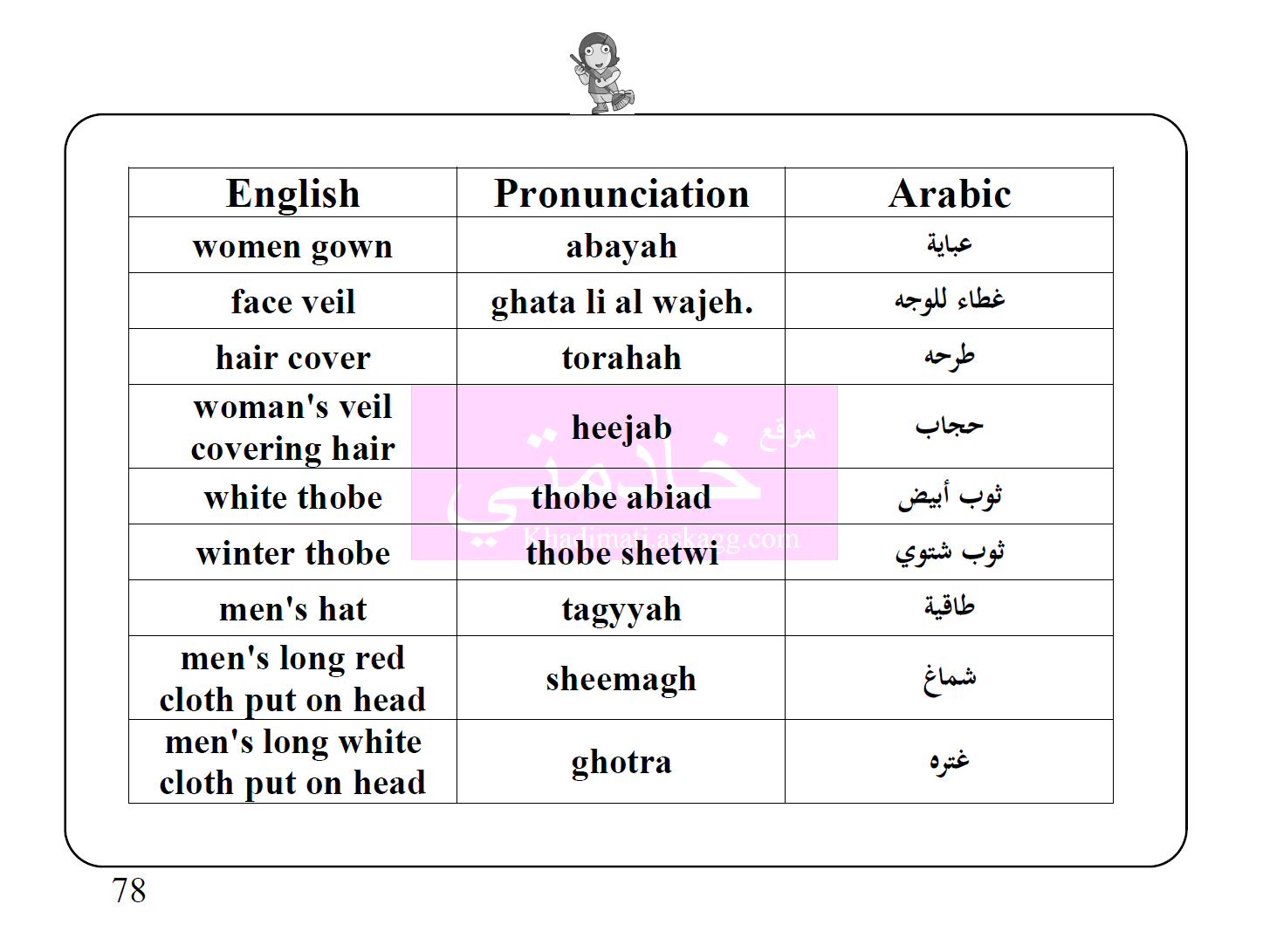 | English | Pronunciation | Arabic |
|---|---|---|
| women gown | abayah | عباية |
| face veil | ghata li al wajeh. | غطاء للوجه |
| hair cover | torahah | طرحه |
| woman's veil covering hair | heejab | حجاب |
| white thobe | thobe abiad | ثوب أبيض |
| winter thobe | thobe shetwi | ثوب شتوي |
| men's hat | tagyyah | طاقية |
| men's long red cloth put on head | sheemagh | شماغ |
| men's long white cloth put on head | ghotra | غتره |

موقع خادمتي
Khadimati.askagg.com

78